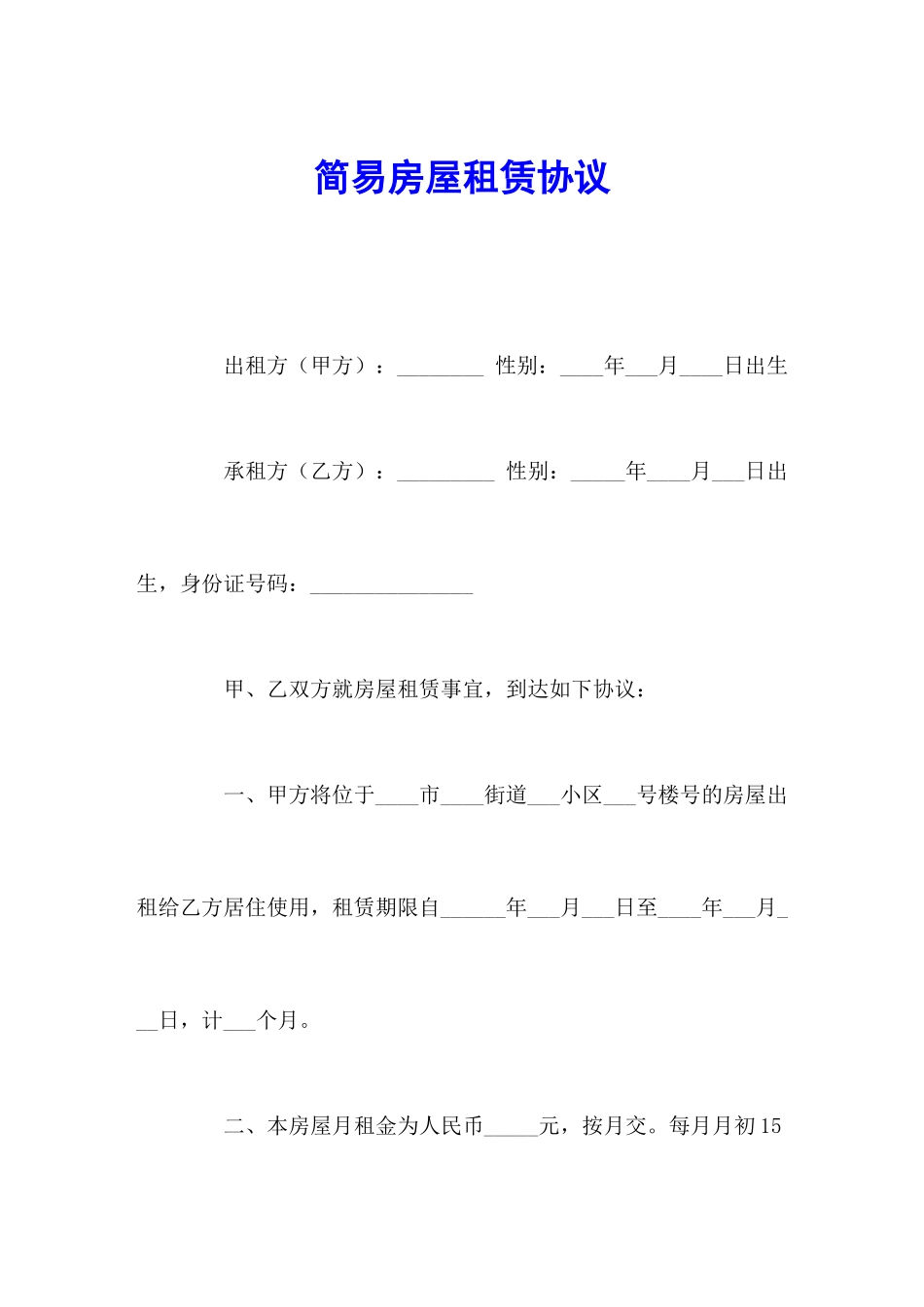 简易房屋租赁协议

出租方（甲方）：________ 性别：____年___月____日出生

承租方（乙方）：_________ 性别：_____年____月___日出生，身份证号码：_______________

甲、乙双方就房屋租赁事宜，到达如下协议：

一、甲方将位于____市____街道___小区___号楼号的房屋出租给乙方居住使用，租赁期限自______年___月___日至____年___月___日，计___个月。

二、本房屋月租金为人民币_____元，按月交。每月月初15